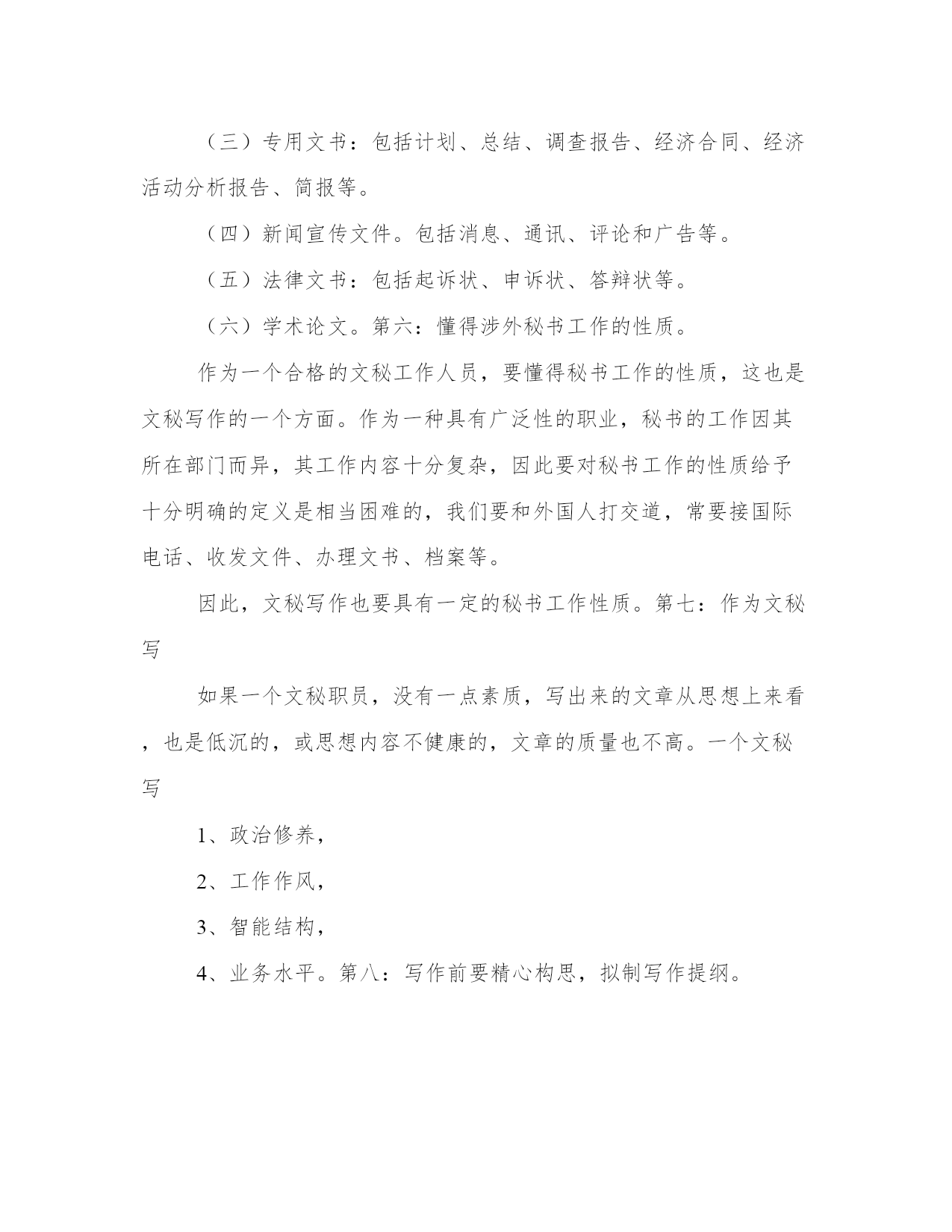 （三）专用文书：包括计划、总结、调查报告、经济合同、经济活动分析报告、简报等。

（四）新闻宣传文件。包括消息、通讯、评论和广告等。

（五）法律文书：包括起诉状、申诉状、答辩状等。

（六）学术论文。第六：懂得涉外秘书工作的性质。

作为一个合格的文秘工作人员，要懂得秘书工作的性质，这也是文秘写作的一个方面。作为一种具有广泛性的职业，秘书的工作因其所在部门而异，其工作内容十分复杂，因此要对秘书工作的性质给予十分明确的定义是相当困难的，我们要和外国人打交道，常要接国际电话、收发文件、办理文书、档案等。

因此，文秘写作也要具有一定的秘书工作性质。第七：作为文秘写

如果一个文秘职员，没有一点素质，写出来的文章从思想上来看，也是低沉的，或思想内容不健康的，文章的质量也不高。一个文秘写

1、政治修养，

2、工作作风，

3、智能结构，

4、业务水平。第八：写作前要精心构思，拟制写作提纲。